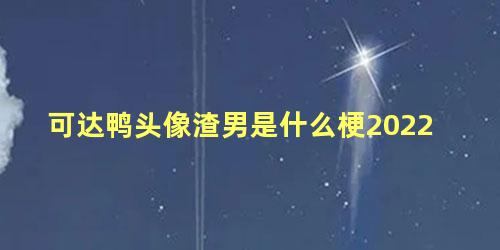 可达鸭头像渣男是什么梗2022